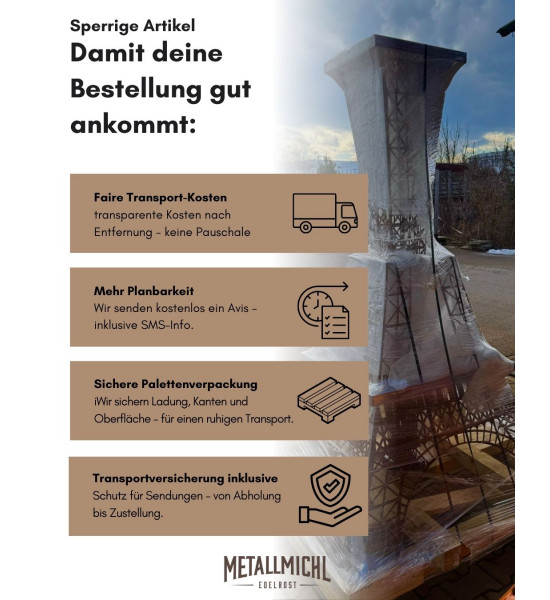 Sperrige Artikel
Damit deine Bestellung gut ankommt:

Faire Transport-Kosten
transparente Kosten nach Entfernung – keine Pauschale

Mehr Planbarkeit
Wir senden kostenlos ein Avis – inklusive SMS-Info.

Sichere Palettenverpackung
iWir sichern Ladung, Kanten und Oberfläche – für einen ruhigen Transport.

Transportversicherung inklusive
Schutz für Sendungen – von Abholung bis Zustellung.

METALLMICHL
EDELROST